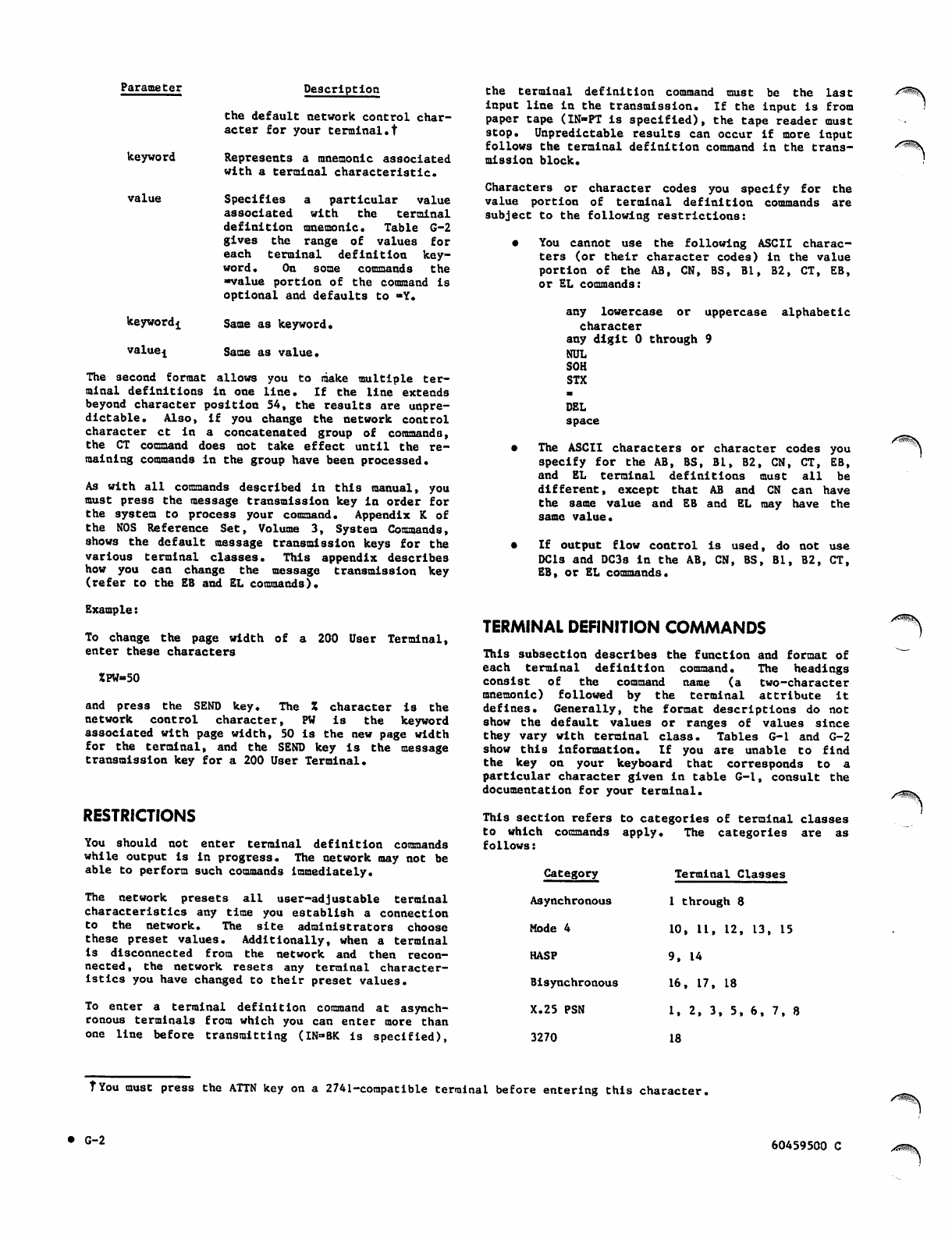 | Parameter | Description |
|---|---|
| | the default network control character for your terminal.† |
| keyword | Represents a mnemonic associated with a terminal characteristic. |
| value | Specifies a particular value associated with the terminal definition mnemonic. Table G-2 gives the range of values for each terminal definition keyword. On some commands the =value portion of the command is optional and defaults to =Y. |
| keyword$_i$ | Same as keyword. |
| value$_i$ | Same as value. |

The second format allows you to make multiple terminal definitions in one line. If the line extends beyond character position 54, the results are unpredictable. Also, if you change the network control character ct in a concatenated group of commands, the CT command does not take effect until the remaining commands in the group have been processed.

As with all commands described in this manual, you must press the message transmission key in order for the system to process your command. Appendix K of the NOS Reference Set, Volume 3, System Commands, shows the default message transmission keys for the various terminal classes. This appendix describes how you can change the message transmission key (refer to the EB and EL commands).

Example:

To change the page width of a 200 User Terminal, enter these characters

%PW=50

and press the SEND key. The % character is the network control character, PW is the keyword associated with page width, 50 is the new page width for the terminal, and the SEND key is the message transmission key for a 200 User Terminal.

RESTRICTIONS

You should not enter terminal definition commands while output is in progress. The network may not be able to perform such commands immediately.

The network presets all user-adjustable terminal characteristics any time you establish a connection to the network. The site administrators choose these preset values. Additionally, when a terminal is disconnected from the network and then reconnected, the network resets any terminal characteristics you have changed to their preset values.

To enter a terminal definition command at asynchronous terminals from which you can enter more than one line before transmitting (IN=BK is specified), the terminal definition command must be the last input line in the transmission. If the input is from paper tape (IN=PT is specified), the tape reader must stop. Unpredictable results can occur if more input follows the terminal definition command in the transmission block.

Characters or character codes you specify for the value portion of terminal definition commands are subject to the following restrictions:

• You cannot use the following ASCII characters (or their character codes) in the value portion of the AB, CN, BS, B1, B2, CT, EB, or EL commands:

any lowercase or uppercase alphabetic character
any digit 0 through 9
NUL
SOH
STX
=
DEL
space

• The ASCII characters or character codes you specify for the AB, BS, B1, B2, CN, CT, EB, and EL terminal definitions must all be different, except that AB and CN can have the same value and EB and EL may have the same value.

• If output flow control is used, do not use DC1s and DC3s in the AB, CN, BS, B1, B2, CT, EB, or EL commands.

TERMINAL DEFINITION COMMANDS

This subsection describes the function and format of each terminal definition command. The headings consist of the command name (a two-character mnemonic) followed by the terminal attribute it defines. Generally, the format descriptions do not show the default values or ranges of values since they vary with terminal class. Tables G-1 and G-2 show this information. If you are unable to find the key on your keyboard that corresponds to a particular character given in table G-1, consult the documentation for your terminal.

This section refers to categories of terminal classes to which commands apply. The categories are as follows:

| Category | Terminal Classes |
|---|---|
| Asynchronous | 1 through 8 |
| Mode 4 | 10, 11, 12, 13, 15 |
| HASP | 9, 14 |
| Bisynchronous | 16, 17, 18 |
| X.25 PSN | 1, 2, 3, 5, 6, 7, 8 |
| 3270 | 18 |

†You must press the ATTN key on a 2741-compatible terminal before entering this character.

• G-2

60459500 C